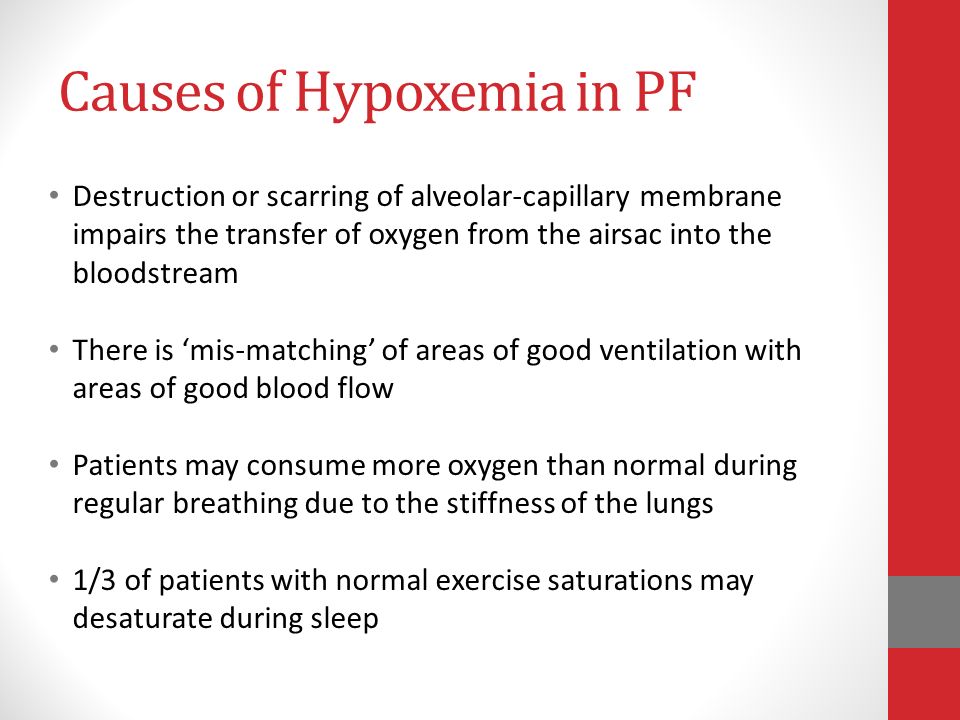 Causes of Hypoxemia in PF

• Destruction or scarring of alveolar-capillary membrane impairs the transfer of oxygen from the airsac into the bloodstream

• There is ‘mis-matching’ of areas of good ventilation with areas of good blood flow

• Patients may consume more oxygen than normal during regular breathing due to the stiffness of the lungs

• 1/3 of patients with normal exercise saturations may desaturate during sleep